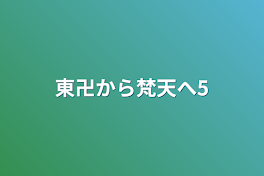 東卍から梵天へ5